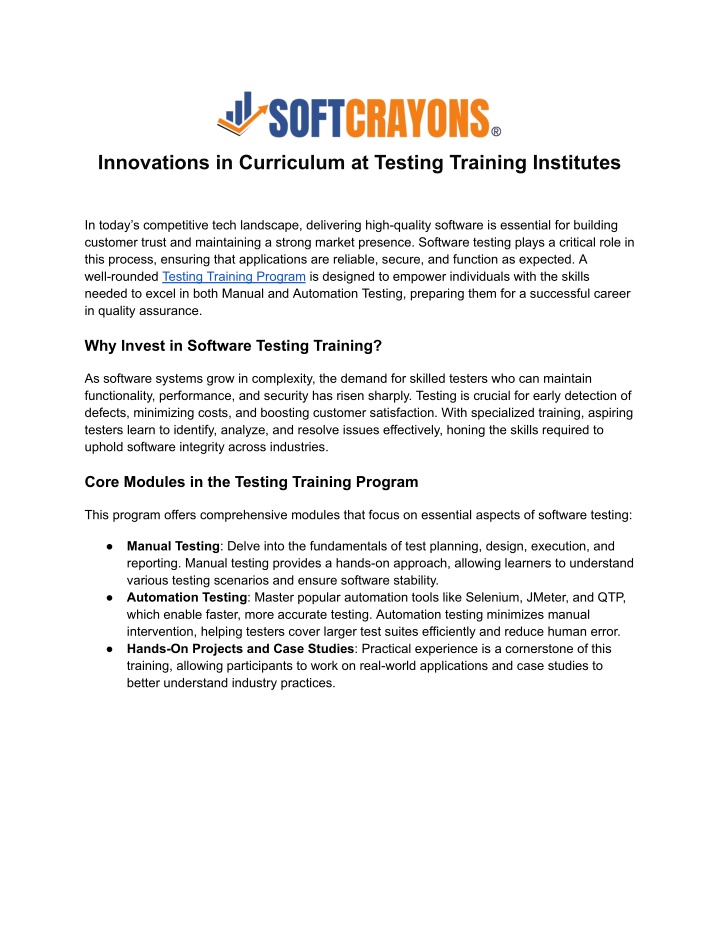 SOFTCRAYONS®

Innovations in Curriculum at Testing Training Institutes

In today's competitive tech landscape, delivering high-quality software is essential for building customer trust and maintaining a strong market presence. Software testing plays a critical role in this process, ensuring that applications are reliable, secure, and function as expected. A well-rounded Testing Training Program is designed to empower individuals with the skills needed to excel in both Manual and Automation Testing, preparing them for a successful career in quality assurance.

Why Invest in Software Testing Training?

As software systems grow in complexity, the demand for skilled testers who can maintain functionality, performance, and security has risen sharply. Testing is crucial for early detection of defects, minimizing costs, and boosting customer satisfaction. With specialized training, aspiring testers learn to identify, analyze, and resolve issues effectively, honing the skills required to uphold software integrity across industries.

Core Modules in the Testing Training Program

This program offers comprehensive modules that focus on essential aspects of software testing:

● Manual Testing: Delve into the fundamentals of test planning, design, execution, and reporting. Manual testing provides a hands-on approach, allowing learners to understand various testing scenarios and ensure software stability.
● Automation Testing: Master popular automation tools like Selenium, JMeter, and QTP, which enable faster, more accurate testing. Automation testing minimizes manual intervention, helping testers cover larger test suites efficiently and reduce human error.
● Hands-On Projects and Case Studies: Practical experience is a cornerstone of this training, allowing participants to work on real-world applications and case studies to better understand industry practices.